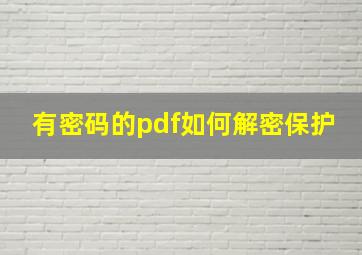 有密码的pdf如何解密保护